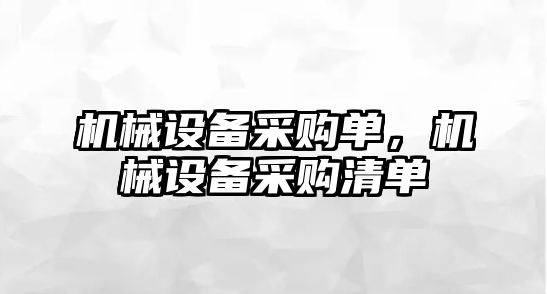 机械设备采购单，机械设备采购清单